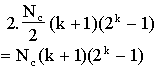 $2.\frac{N_c}{2}(k+1)(2^k-1)$
$= N_c(k+1)(2^k-1)$